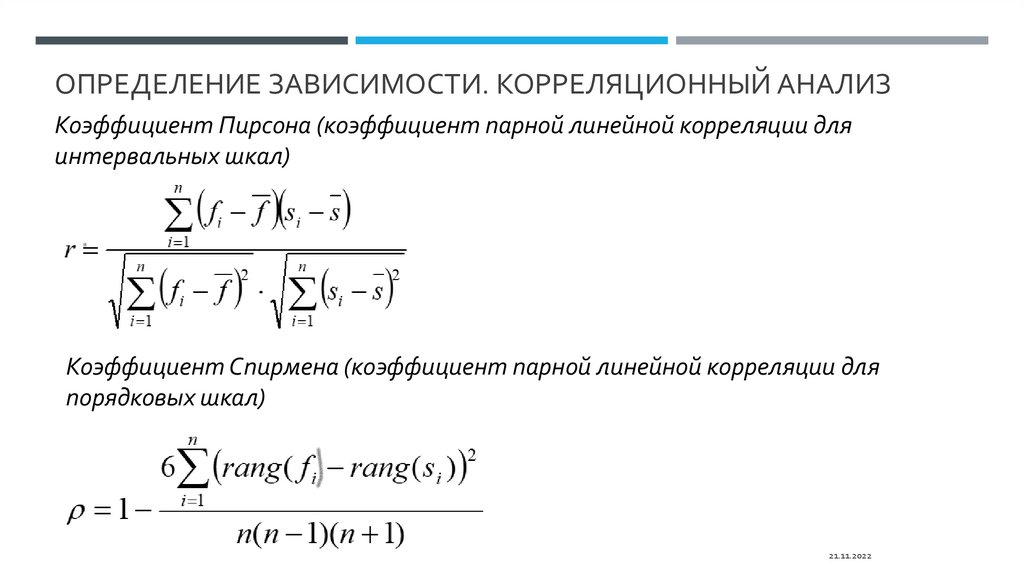 ОПРЕДЕЛЕНИЕ ЗАВИСИМОСТИ. КОРРЕЛЯЦИОННЫЙ АНАЛИЗ

Коэффициент Пирсона (коэффициент парной линейной корреляции для интервальных шкал)

$r = \frac{\sum_{i=1}^{n}\left(f_i - \overline{f}\right)\left(s_i - \overline{s}\right)}{\sqrt{\sum_{i=1}^{n}\left(f_i - \overline{f}\right)^2} \cdot \sqrt{\sum_{i=1}^{n}\left(s_i - \overline{s}\right)^2}}$

Коэффициент Спирмена (коэффициент парной линейной корреляции для порядковых шкал)

$\rho = 1 - \frac{6\sum_{i=1}^{n}\left(rang(f_i) - rang(s_i)\right)^2}{n(n-1)(n+1)}$

21.11.2022